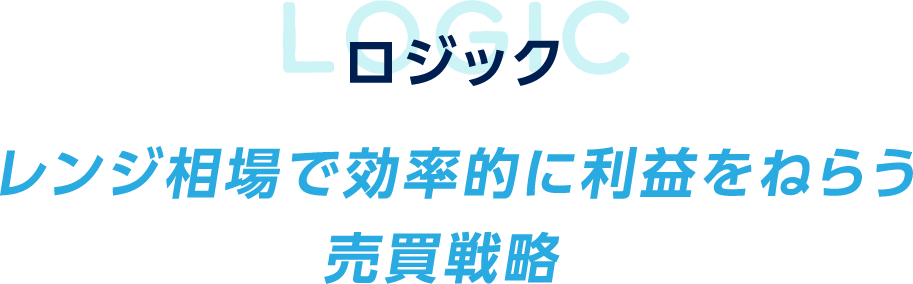 LOGIC
ロジック

レンジ相場で効率的に利益をねらう売買戦略